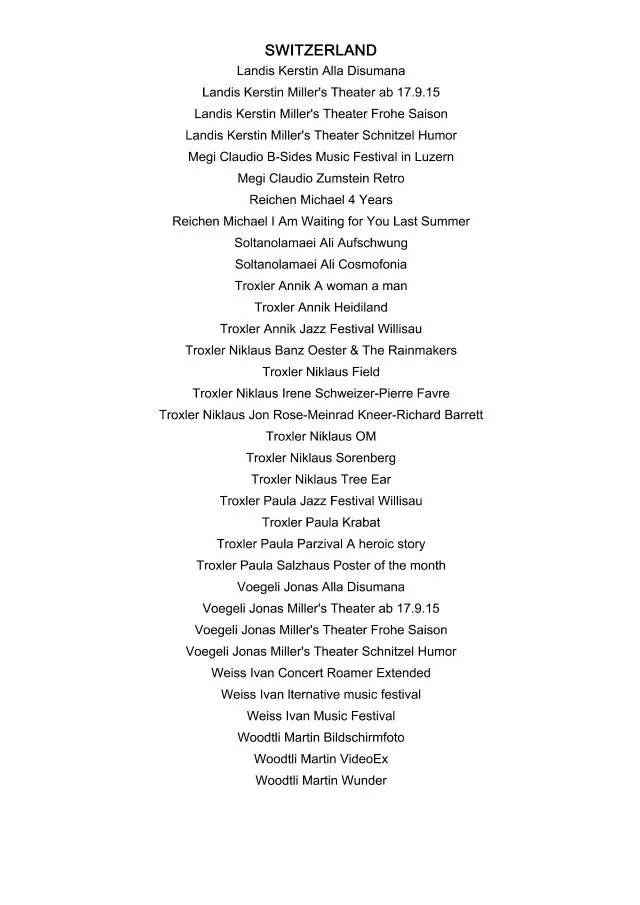 SWITZERLAND
Landis Kerstin Alla Disumana
Landis Kerstin Miller's Theater ab 17.9.15
Landis Kerstin Miller's Theater Frohe Saison
Landis Kerstin Miller's Theater Schnitzel Humor
Megi Claudio B-Sides Music Festival in Luzern
Megi Claudio Zumstein Retro
Reichen Michael 4 Years
Reichen Michael I Am Waiting for You Last Summer
Soltanolamaei Ali Aufschwung
Soltanolamaei Ali Cosmofonia
Troxler Annik A woman a man
Troxler Annik Heidiland
Troxler Annik Jazz Festival Willisau
Troxler Niklaus Banz Oester & The Rainmakers
Troxler Niklaus Field
Troxler Niklaus Irene Schweizer-Pierre Favre
Troxler Niklaus Jon Rose-Meinrad Kneer-Richard Barrett
Troxler Niklaus OM
Troxler Niklaus Sorenberg
Troxler Niklaus Tree Ear
Troxler Paula Jazz Festival Willisau
Troxler Paula Krabat
Troxler Paula Parzival A heroic story
Troxler Paula Salzhaus Poster of the month
Voegeli Jonas Alla Disumana
Voegeli Jonas Miller's Theater ab 17.9.15
Voegeli Jonas Miller's Theater Frohe Saison
Voegeli Jonas Miller's Theater Schnitzel Humor
Weiss Ivan Concert Roamer Extended
Weiss Ivan Iternative music festival
Weiss Ivan Music Festival
Woodtli Martin Bildschirmfoto
Woodtli Martin VideoEx
Woodtli Martin Wunder